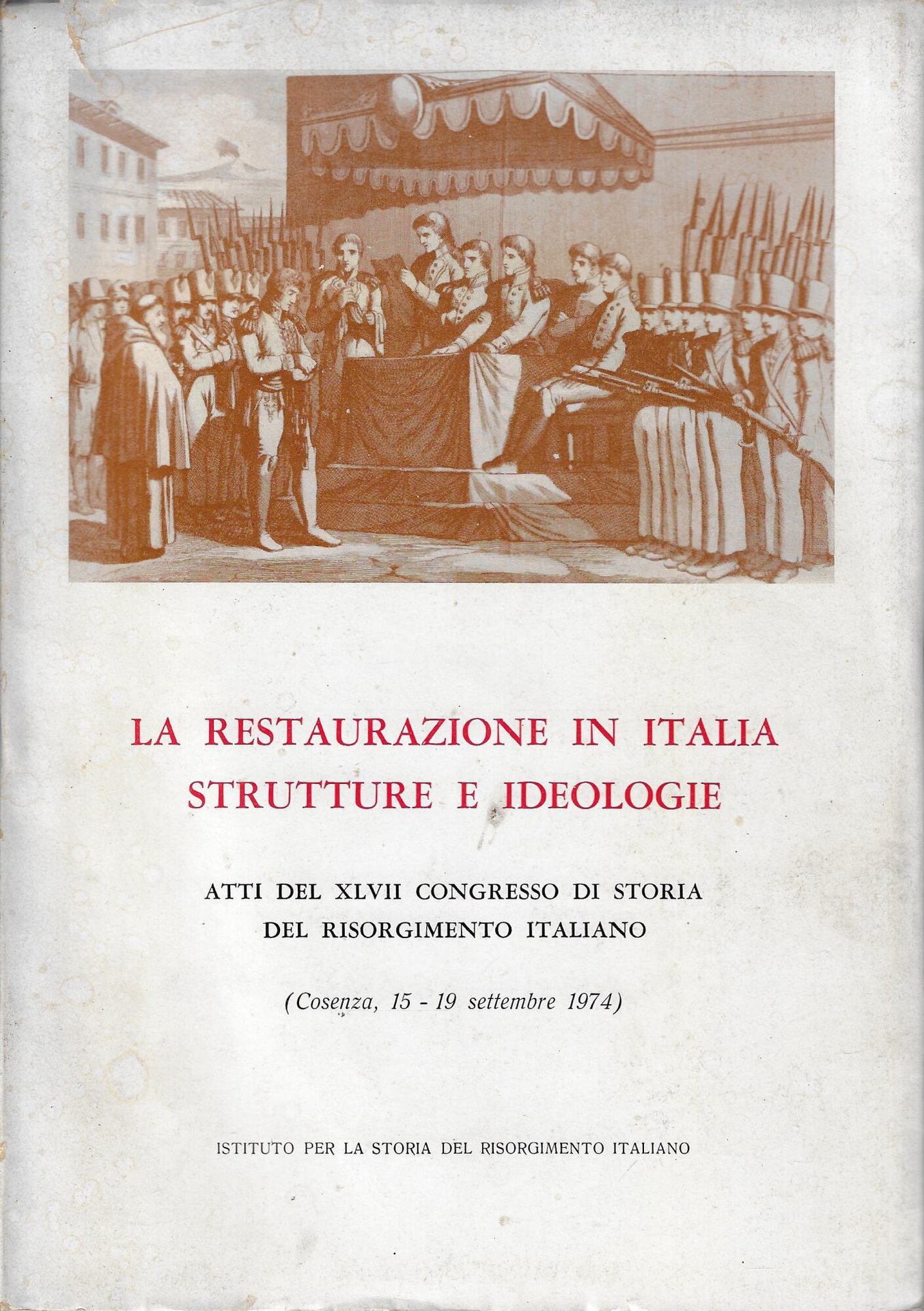 LA RESTAURAZIONE IN ITALIA
STRUTTURE E IDEOLOGIE

ATTI DEL XLVII CONGRESSO DI STORIA
DEL RISORGIMENTO ITALIANO

(Cosenza, 15 - 19 settembre 1974)

ISTITUTO PER LA STORIA DEL RISORGIMENTO ITALIANO